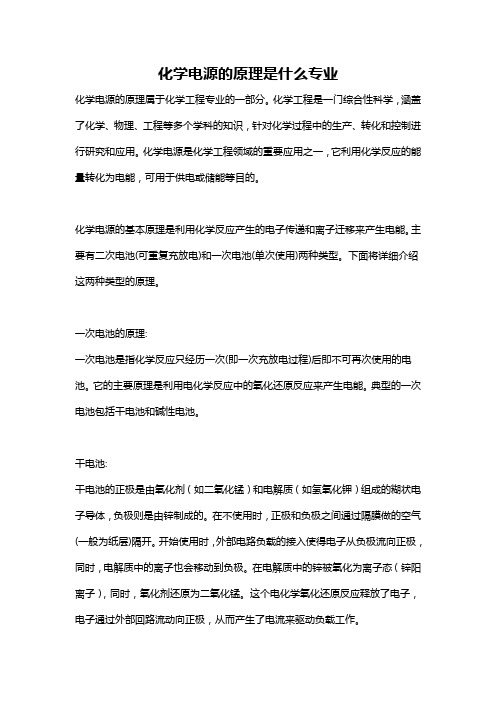 化学电源的原理是什么专业

化学电源的原理属于化学工程专业的一部分。化学工程是一门综合性科学，涵盖了化学、物理、工程等多个学科的知识，针对化学过程中的生产、转化和控制进行研究和应用。化学电源是化学工程领域的重要应用之一，它利用化学反应的能量转化为电能，可用于供电或储能等目的。

化学电源的基本原理是利用化学反应产生的电子传递和离子迁移来产生电能。主要有二次电池(可重复充放电)和一次电池(单次使用)两种类型。下面将详细介绍这两种类型的原理。

一次电池的原理:

一次电池是指化学反应只经历一次(即一次充放电过程)后即不可再次使用的电池。它的主要原理是利用电化学反应中的氧化还原反应来产生电能。典型的一次电池包括干电池和碱性电池。

干电池:

干电池的正极是由氧化剂（如二氧化锰）和电解质（如氢氧化钾）组成的糊状电子导体，负极则是由锌制成的。在不使用时，正极和负极之间通过隔膜做的空气(一般为纸层)隔开。开始使用时，外部电路负载的接入使得电子从负极流向正极，同时，电解质中的离子也会移动到负极。在电解质中的锌被氧化为离子态（锌阳离子），同时，氧化剂还原为二氧化锰。这个电化学氧化还原反应释放了电子，电子通过外部回路流动向正极，从而产生了电流来驱动负载工作。